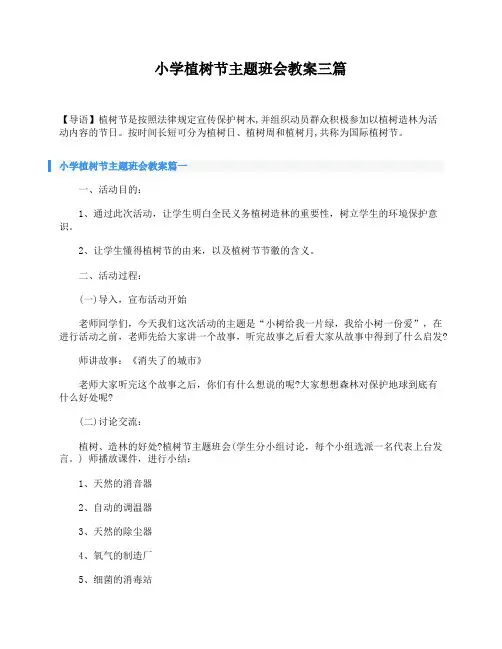 小学植树节主题班会教案三篇

【导语】植树节是按照法律规定宣传保护树木,并组织动员群众积极参加以植树造林为活动内容的节日。按时间长短可分为植树日、植树周和植树月,共称为国际植树节。

小学植树节主题班会教案篇一

一、活动目的:

1、通过此次活动，让学生明白全民义务植树造林的重要性，树立学生的环境保护意识。

2、让学生懂得植树节的由来，以及植树节节徽的含义。

二、活动过程:

(一)导入，宣布活动开始

老师同学们，今天我们这次活动的主题是“小树给我一片绿，我给小树一份爱”，在进行活动之前，老师先给大家讲一个故事，听完故事之后看大家从故事中得到了什么启发?

师讲故事:《消失了的城市》

老师大家听完这个故事之后，你们有什么想说的呢?大家想想森林对保护地球到底有什么好处呢?

(二)讨论交流:

植树、造林的好处?植树节主题班会(学生分小组讨论，每个小组选派一名代表上台发言。)师播放课件，进行小结:

1、天然的消音器

2、自动的调温器

3、天然的除尘器

4、氧气的制造厂

5、细菌的消毒站